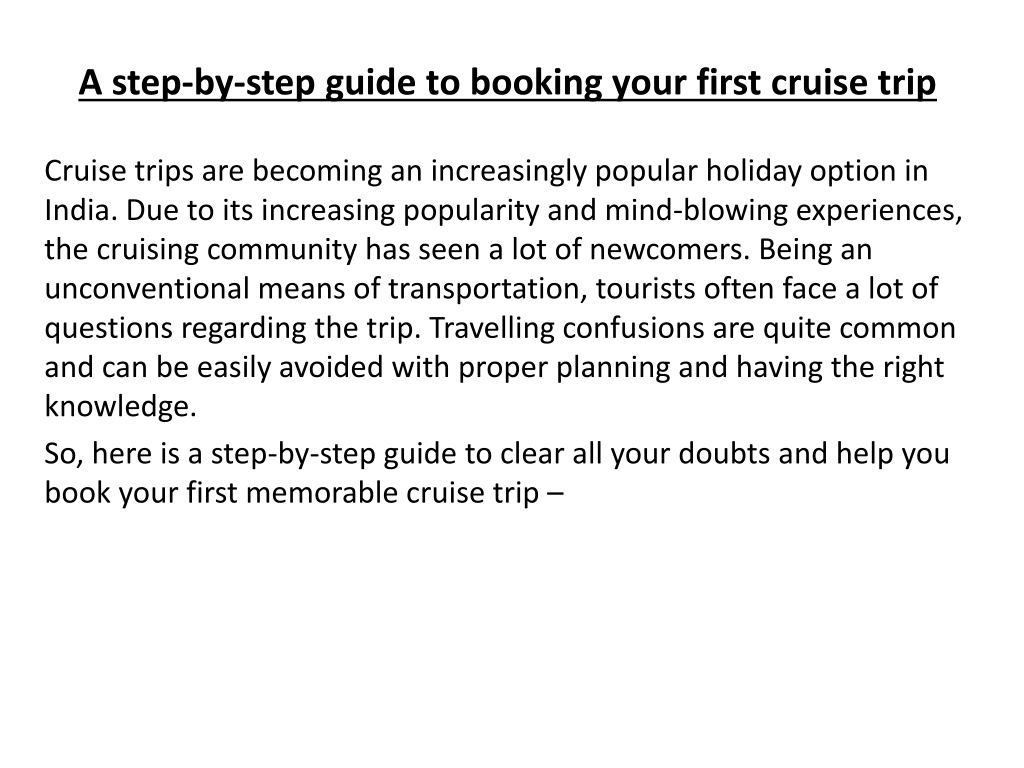 A step-by-step guide to booking your first cruise trip

Cruise trips are becoming an increasingly popular holiday option in India. Due to its increasing popularity and mind-blowing experiences, the cruising community has seen a lot of newcomers. Being an unconventional means of transportation, tourists often face a lot of questions regarding the trip. Travelling confusions are quite common and can be easily avoided with proper planning and having the right knowledge.

So, here is a step-by-step guide to clear all your doubts and help you book your first memorable cruise trip –